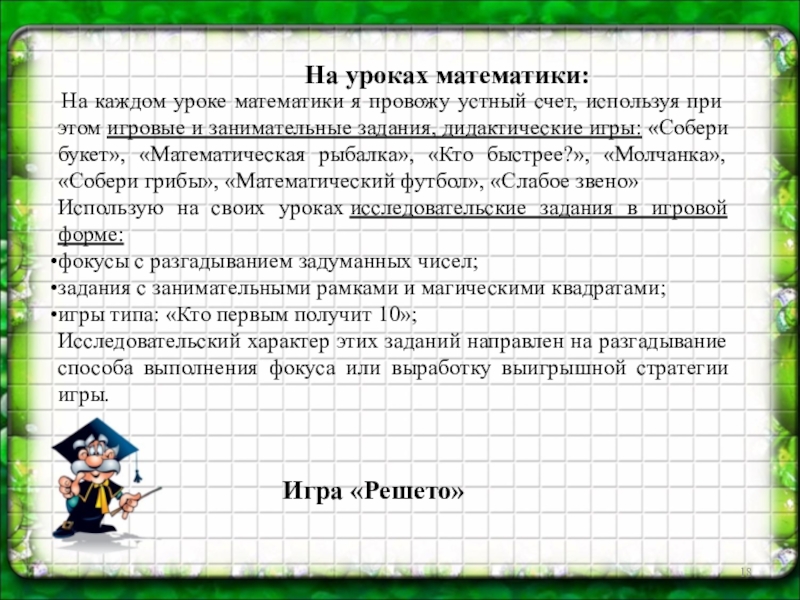 На уроках математики:

На каждом уроке математики я провожу устный счет, используя при этом игровые и занимательные задания, дидактические игры: «Собери букет», «Математическая рыбалка», «Кто быстрее?», «Молчанка», «Собери грибы», «Математический футбол», «Слабое звено»

Использую на своих уроках исследовательские задания в игровой форме:

• фокусы с разгадыванием задуманных чисел;
• задания с занимательными рамками и магическими квадратами;
• игры типа: «Кто первым получит 10»;

Исследовательский характер этих заданий направлен на разгадывание способа выполнения фокуса или выработку выигрышной стратегии игры.

Игра «Решето»

18